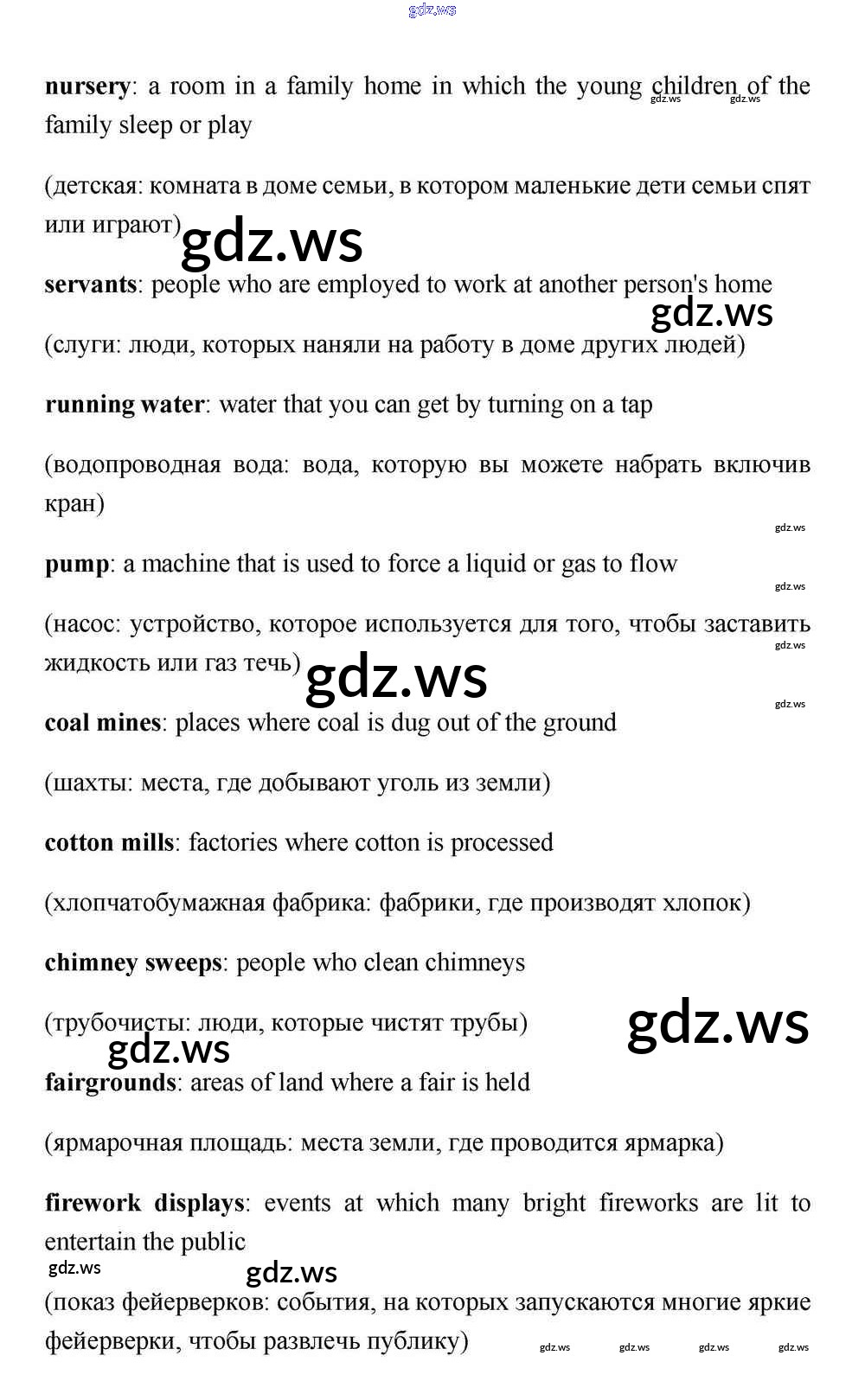 gdz.ws

nursery: a room in a family home in which the young children of the family sleep or play

gdz.ws gdz.ws

(детская: комната в доме семьи, в котором маленькие дети семьи спят или играют)

gdz.ws

servants: people who are employed to work at another person's home

gdz.ws

(слуги: люди, которых наняли на работу в доме других людей)

running water: water that you can get by turning on a tap

(водопроводная вода: вода, которую вы можете набрать включив кран)

gdz.ws

pump: a machine that is used to force a liquid or gas to flow

gdz.ws

(насос: устройство, которое используется для того, чтобы заставить жидкость или газ течь)

gdz.ws

gdz.ws

gdz.ws

coal mines: places where coal is dug out of the ground

(шахты: места, где добывают уголь из земли)

cotton mills: factories where cotton is processed

(хлопчатобумажная фабрика: фабрики, где производят хлопок)

chimney sweeps: people who clean chimneys

(трубочисты: люди, которые чистят трубы)

gdz.ws

gdz.ws

fairgrounds: areas of land where a fair is held

(ярмарочная площадь: места земли, где проводится ярмарка)

firework displays: events at which many bright fireworks are lit to entertain the public

gdz.ws

gdz.ws

(показ фейерверков: события, на которых запускаются многие яркие фейерверки, чтобы развлечь публику)

gdz.ws gdz.ws gdz.ws gdz.ws